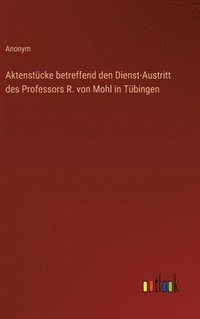 Anonym

Aktenstücke betreffend den Dienst-Austritt des Professors R. von Mohl in Tübingen

outlook